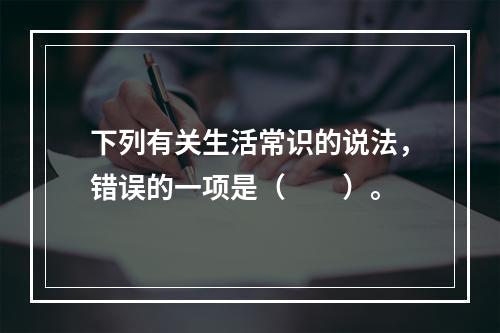 下列有关生活常识的说法，错误的一项是（　　）。